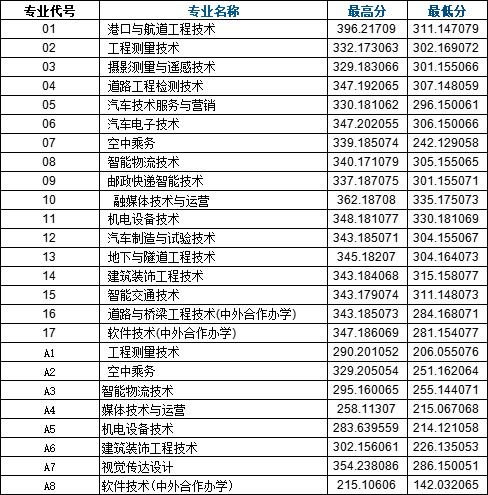 | 专业代号 | 专业名称 | 最高分 | 最低分 |
|---|---|---|---|
| 01 | 港口与航道工程技术 | 396.21709 | 311.147079 |
| 02 | 工程测量技术 | 332.173063 | 302.169072 |
| 03 | 摄影测量与遥感技术 | 329.183066 | 301.155066 |
| 04 | 道路工程检测技术 | 347.192065 | 307.148059 |
| 05 | 汽车技术服务与营销 | 330.181062 | 296.150061 |
| 06 | 汽车电子技术 | 347.202055 | 306.150066 |
| 07 | 空中乘务 | 339.185074 | 242.129058 |
| 08 | 智能物流技术 | 340.171079 | 305.155065 |
| 09 | 邮政快递智能技术 | 337.187075 | 301.155071 |
| 10 | 融媒体技术与运营 | 362.18708 | 335.175073 |
| 11 | 机电设备技术 | 348.181077 | 330.181069 |
| 12 | 汽车制造与试验技术 | 343.185071 | 304.155067 |
| 13 | 地下与隧道工程技术 | 345.18207 | 304.164073 |
| 14 | 建筑装饰工程技术 | 343.184068 | 315.158077 |
| 15 | 智能交通技术 | 343.179074 | 311.148073 |
| 16 | 道路与桥梁工程技术(中外合作办学) | 343.185073 | 284.168071 |
| 17 | 软件技术(中外合作办学) | 347.186069 | 281.154077 |
| A1 | 工程测量技术 | 290.201052 | 206.055076 |
| A2 | 空中乘务 | 329.205054 | 251.162064 |
| A3 | 智能物流技术 | 295.160065 | 255.144071 |
| A4 | 媒体技术与运营 | 258.11307 | 215.067068 |
| A5 | 机电设备技术 | 283.639559 | 214.121058 |
| A6 | 建筑装饰工程技术 | 302.156061 | 226.135053 |
| A7 | 视觉传达设计 | 354.238086 | 286.150051 |
| A8 | 软件技术(中外合作办学) | 215.10606 | 142.032065 |